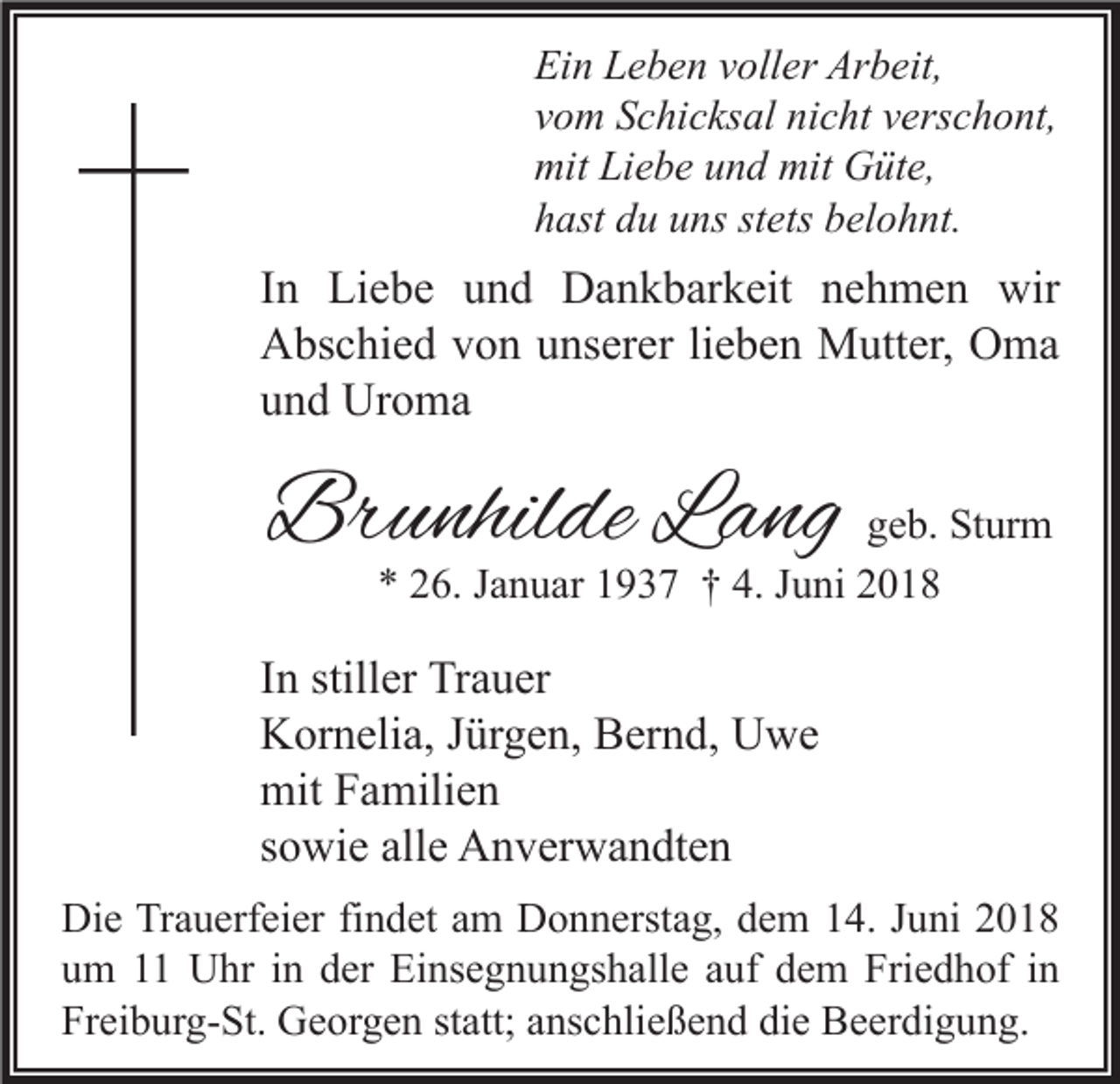 Ein Leben voller Arbeit,
vom Schicksal nicht verschont,
mit Liebe und mit Güte,
hast du uns stets belohnt.

In Liebe und Dankbarkeit nehmen wir Abschied von unserer lieben Mutter, Oma und Uroma

Brunhilde Lang geb. Sturm
* 26. Januar 1937 † 4. Juni 2018

In stiller Trauer
Kornelia, Jürgen, Bernd, Uwe
mit Familien
sowie alle Anverwandten

Die Trauerfeier findet am Donnerstag, dem 14. Juni 2018 um 11 Uhr in der Einsegnungshalle auf dem Friedhof in Freiburg-St. Georgen statt; anschließend die Beerdigung.